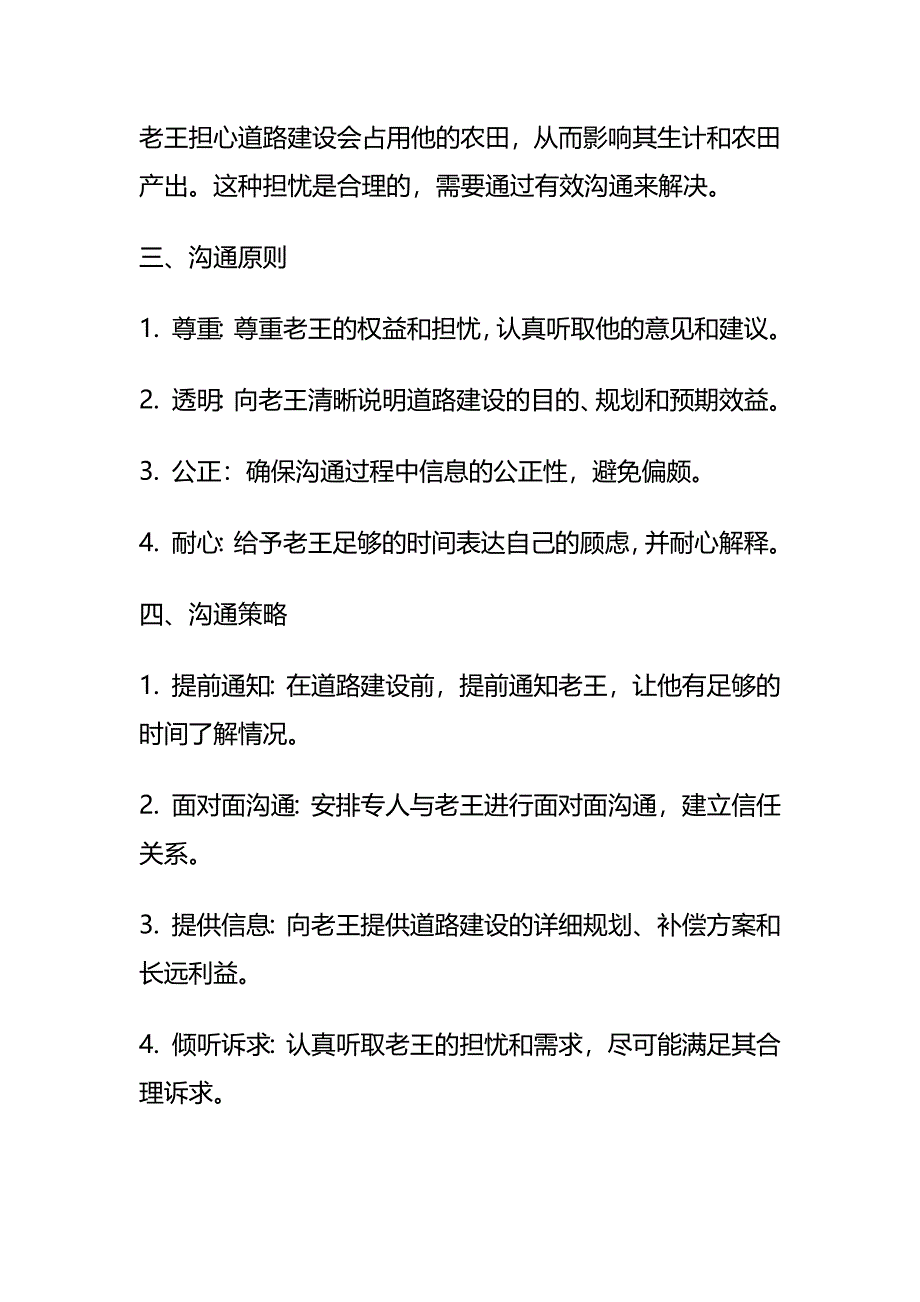 老王担心道路建设会占用他的农田，从而影响其生计和农田产出。这种担忧是合理的，需要通过有效沟通来解决。

三、沟通原则

1. 尊重: 尊重老王的权益和担忧，认真听取他的意见和建议。

2. 透明: 向老王清晰说明道路建设的目的、规划和预期效益。

3. 公正：确保沟通过程中信息的公正性，避免偏颇。

4. 耐心: 给予老王足够的时间表达自己的顾虑，并耐心解释。

四、沟通策略

1. 提前通知: 在道路建设前，提前通知老王，让他有足够的时间了解情况。

2. 面对面沟通: 安排专人与老王进行面对面沟通，建立信任关系。

3. 提供信息: 向老王提供道路建设的详细规划、补偿方案和长远利益。

4. 倾听诉求: 认真听取老王的担忧和需求，尽可能满足其合理诉求。